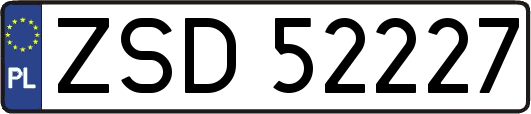 PL
ZSD 52227